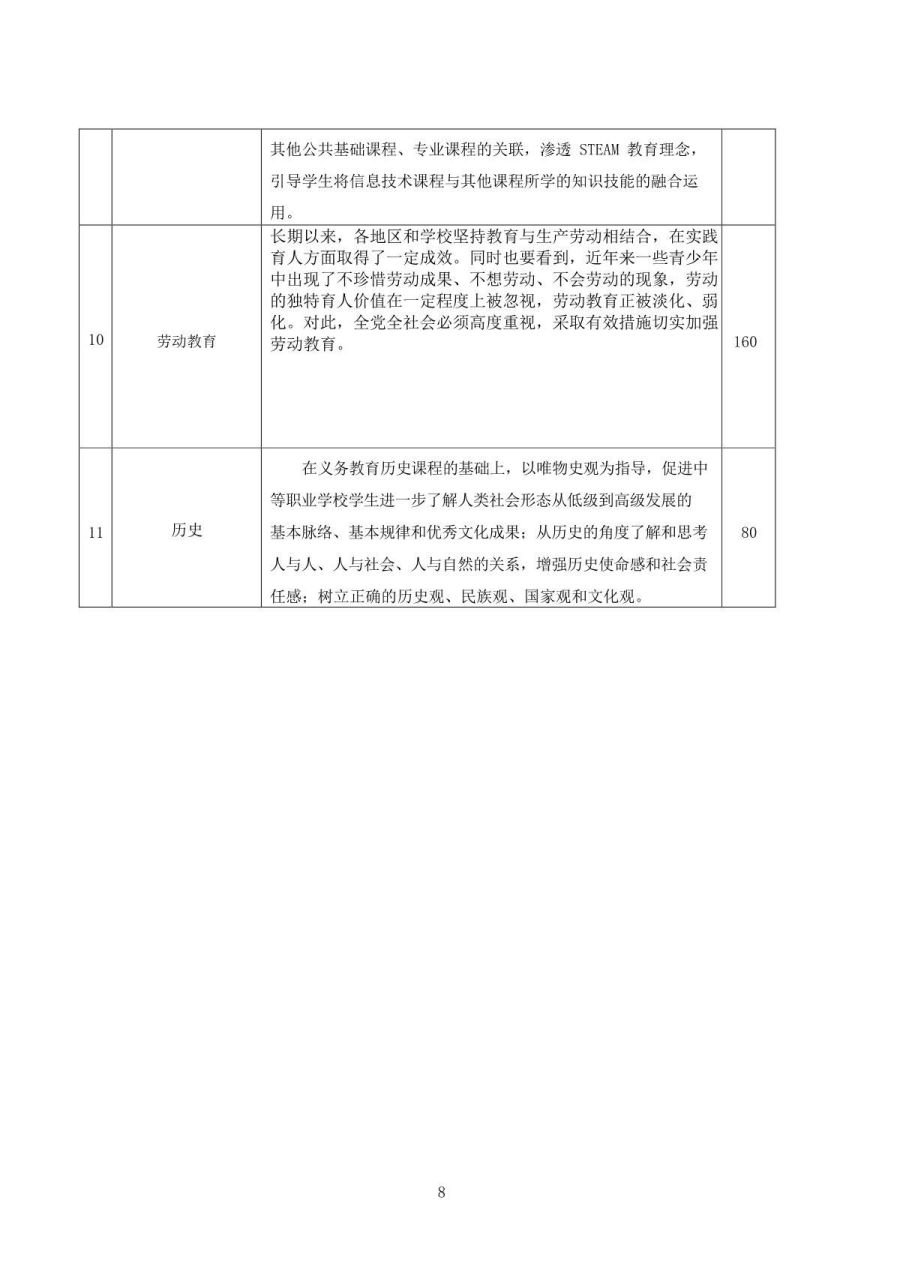 |  |  |  |  |
|---|---|---|---|
|  |  | 其他公共基础课程、专业课程的关联，渗透 STEAM 教育理念，引导学生将信息技术课程与其他课程所学的知识技能的融合运用。 |  |
| 10 | 劳动教育 | 长期以来，各地区和学校坚持教育与生产劳动相结合，在实践育人方面取得了一定成效。同时也要看到，近年来一些青少年中出现了不珍惜劳动成果、不想劳动、不会劳动的现象，劳动的独特育人价值在一定程度上被忽视，劳动教育正被淡化、弱化。对此，全党全社会必须高度重视，采取有效措施切实加强劳动教育。 | 160 |
| 11 | 历史 | 在义务教育历史课程的基础上，以唯物史观为指导，促进中等职业学校学生进一步了解人类社会形态从低级到高级发展的基本脉络、基本规律和优秀文化成果；从历史的角度了解和思考人与人、人与社会、人与自然的关系，增强历史使命感和社会责任感；树立正确的历史观、民族观、国家观和文化观。 | 80 |

8